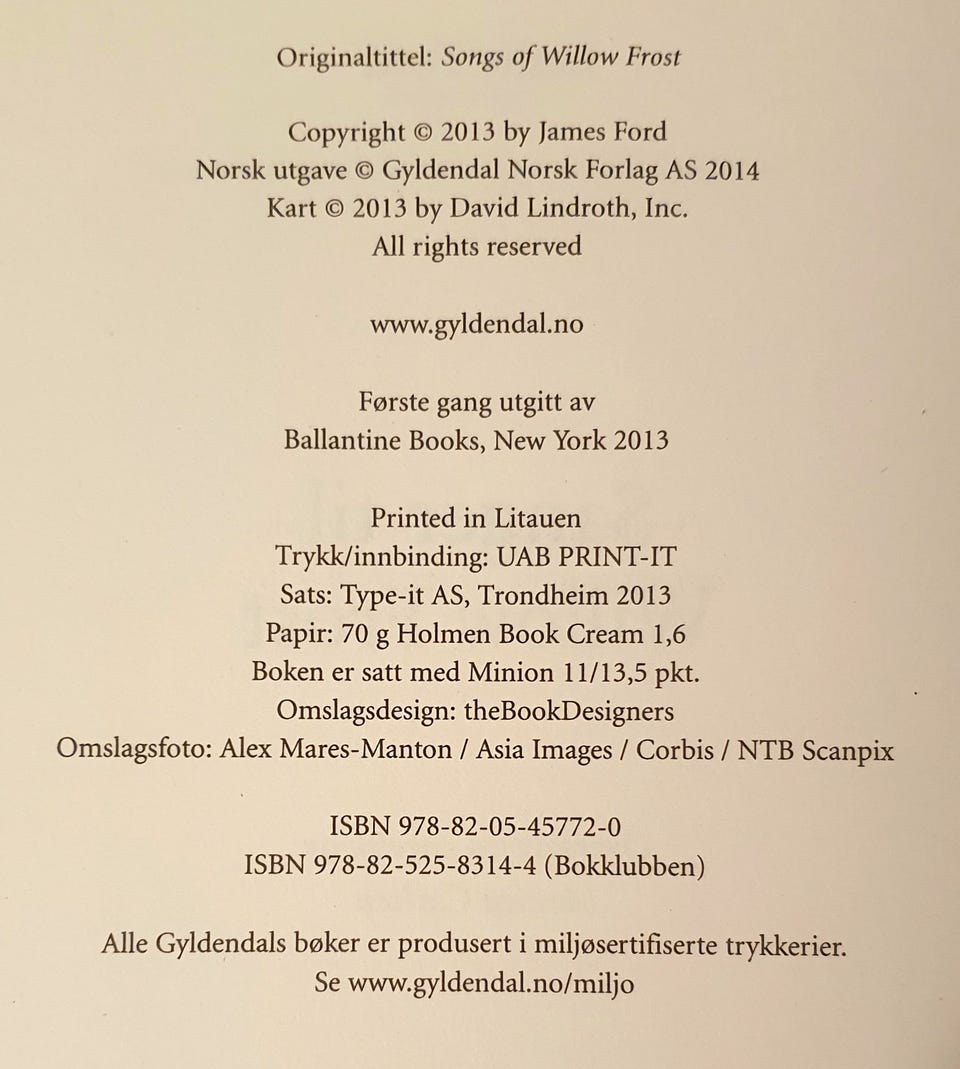 Originaltittel: Songs of Willow Frost

Copyright © 2013 by James Ford
Norsk utgave © Gyldendal Norsk Forlag AS 2014
Kart © 2013 by David Lindroth, Inc.
All rights reserved

www.gyldendal.no

Første gang utgitt av
Ballantine Books, New York 2013

Printed in Litauen
Trykk/innbinding: UAB PRINT-IT
Sats: Type-it AS, Trondheim 2013
Papir: 70 g Holmen Book Cream 1,6
Boken er satt med Minion 11/13,5 pkt.
Omslagsdesign: theBookDesigners
Omslagsfoto: Alex Mares-Manton / Asia Images / Corbis / NTB Scanpix

ISBN 978-82-05-45772-0
ISBN 978-82-525-8314-4 (Bokklubben)

Alle Gyldendals bøker er produsert i miljøsertifiserte trykkerier.
Se www.gyldendal.no/miljo